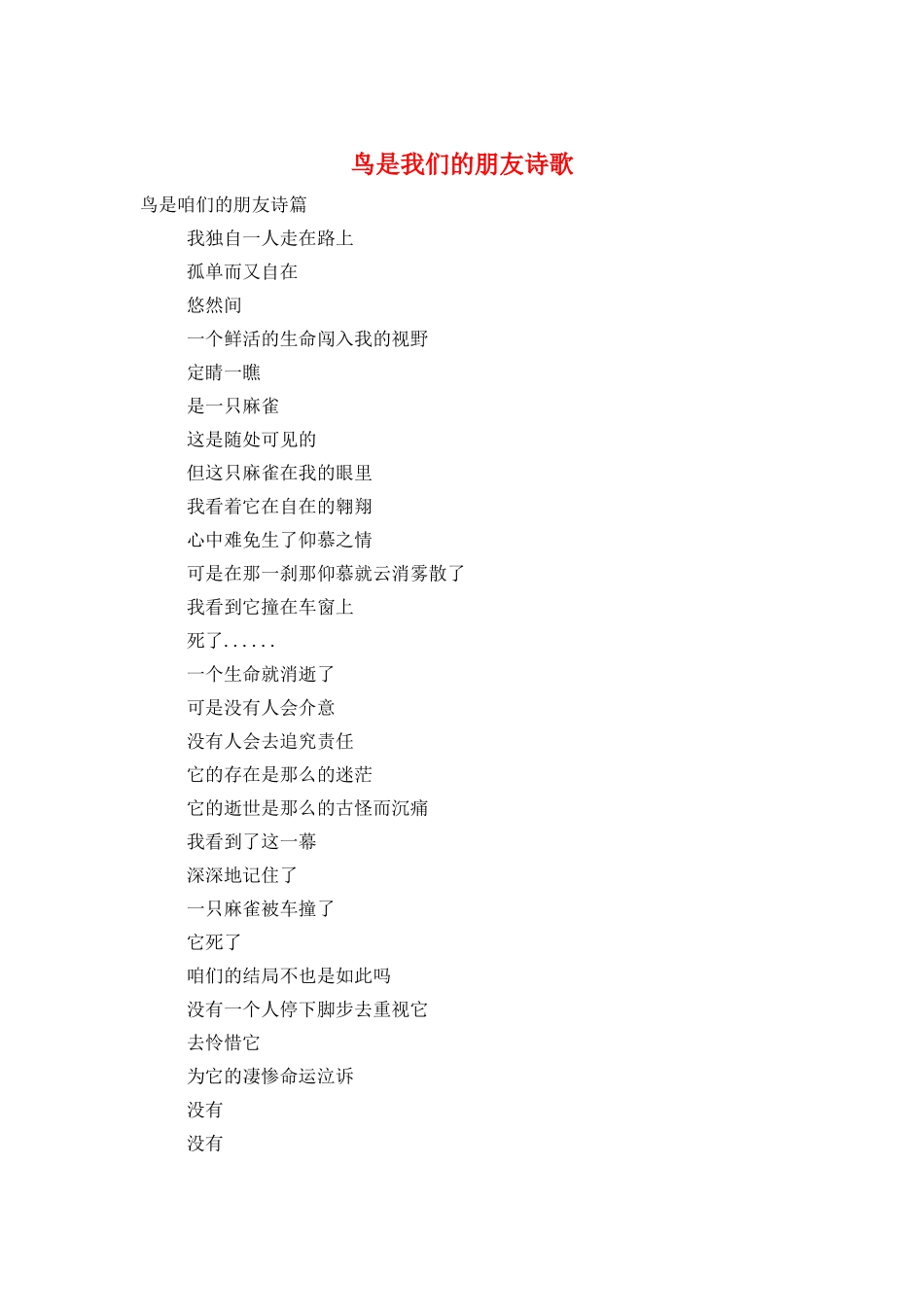 鸟是我们的朋友诗歌

鸟是咱们的朋友诗篇

我独自一人走在路上

孤单而又自在

悠然间

一个鲜活的生命闯入我的视野

定睛一瞧

是一只麻雀

这是随处可见的

但这只麻雀在我的眼里

我看着它在自在的翱翔

心中难免生了仰慕之情

可是在那一刹那仰慕就云消雾散了

我看到它撞在车窗上

死了......

一个生命就消逝了

可是没有人会介意

没有人会去追究责任

它的存在是那么的迷茫

它的逝世是那么的古怪而沉痛

我看到了这一幕

深深地记住了

一只麻雀被车撞了

它死了

咱们的结局不也是如此吗

没有一个人停下脚步去重视它

去怜惜它

为它的凄惨命运泣诉

没有

没有